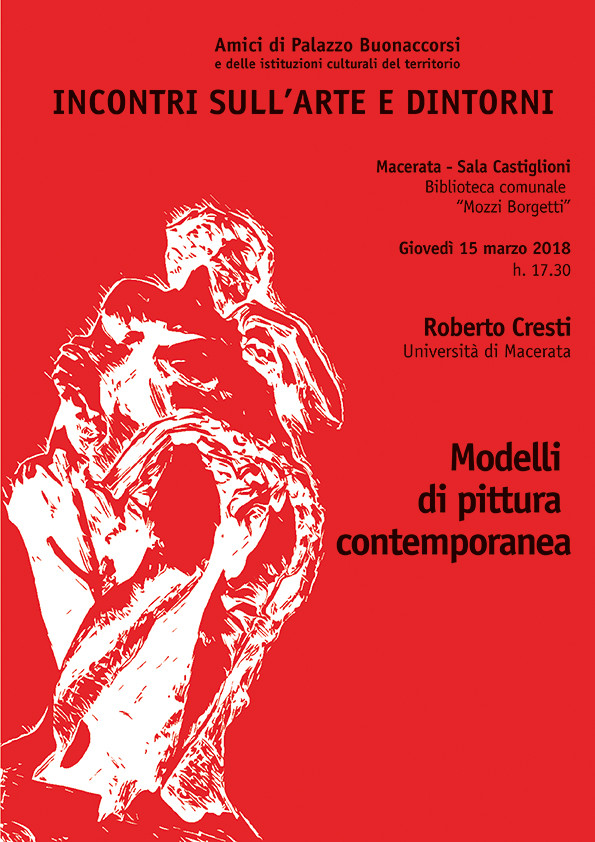 Amici di Palazzo Buonaccorsi
e delle istituzioni culturali del territorio

INCONTRI SULL'ARTE E DINTORNI

Macerata - Sala Castiglioni
Biblioteca comunale
"Mozzi Borgetti"

Giovedì 15 marzo 2018
h. 17.30

Roberto Cresti
Università di Macerata

Modelli
di pittura
contemporanea